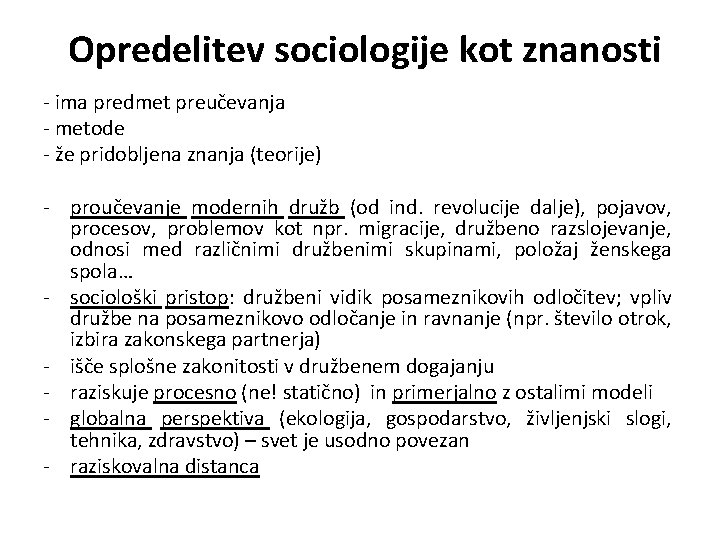 Opredelitev sociologije kot znanosti

- ima predmet preučevanja
- metode
- že pridobljena znanja (teorije)

- proučevanje modernih družb (od ind. revolucije dalje), pojavov, procesov, problemov kot npr. migracije, družbeno razslojevanje, odnosi med različnimi družbenimi skupinami, položaj ženskega spola…
- sociološki pristop: družbeni vidik posameznikovih odločitev; vpliv družbe na posameznikovo odločanje in ravnanje (npr. število otrok, izbira zakonskega partnerja)
- išče splošne zakonitosti v družbenem dogajanju
- raziskuje procesno (ne! statično) in primerjalno z ostalimi modeli
- globalna perspektiva (ekologija, gospodarstvo, življenjski slogi, tehnika, zdravstvo) – svet je usodno povezan
- raziskovalna distanca